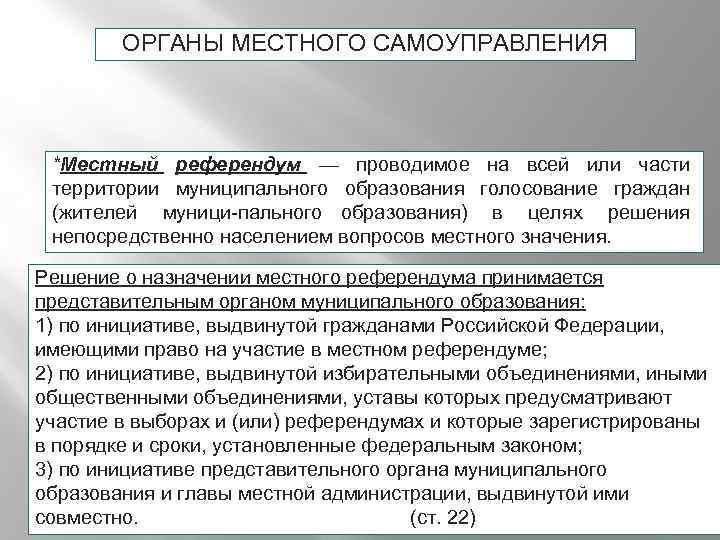 ОРГАНЫ МЕСТНОГО САМОУПРАВЛЕНИЯ

*Местный референдум — проводимое на всей или части территории муниципального образования голосование граждан (жителей муници-пального образования) в целях решения непосредственно населением вопросов местного значения.

Решение о назначении местного референдума принимается представительным органом муниципального образования:
1) по инициативе, выдвинутой гражданами Российской Федерации, имеющими право на участие в местном референдуме;
2) по инициативе, выдвинутой избирательными объединениями, иными общественными объединениями, уставы которых предусматривают участие в выборах и (или) референдумах и которые зарегистрированы в порядке и сроки, установленные федеральным законом;
3) по инициативе представительного органа муниципального образования и главы местной администрации, выдвинутой ими совместно. (ст. 22)